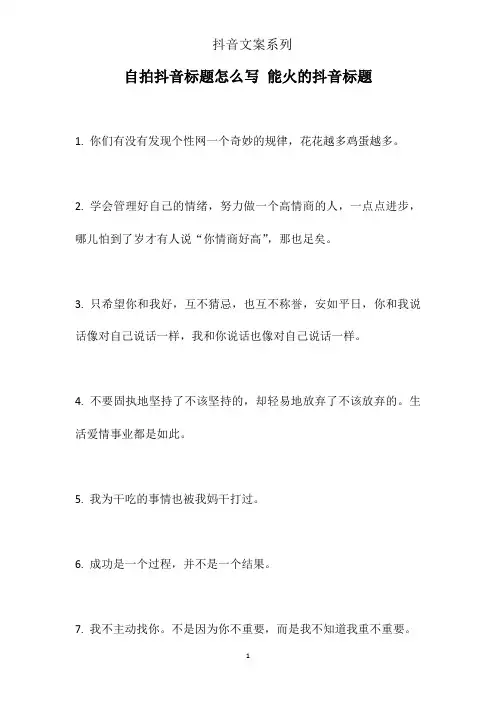 抖音文案系列

自拍抖音标题怎么写 能火的抖音标题

1. 你们有没有发现个性网一个奇妙的规律，花花越多鸡蛋越多。

2. 学会管理好自己的情绪，努力做一个高情商的人，一点点进步，哪儿怕到了岁才有人说“你情商好高”，那也足矣。

3. 只希望你和我好，互不猜忌，也互不称誉，安如平日，你和我说话像对自己说话一样，我和你说话也像对自己说话一样。

4. 不要固执地坚持了不该坚持的，却轻易地放弃了不该放弃的。生活爱情事业都是如此。

5. 我为干吃的事情也被我妈干打过。

6. 成功是一个过程，并不是一个结果。

7. 我不主动找你。不是因为你不重要，而是我不知道我重不重要。

1